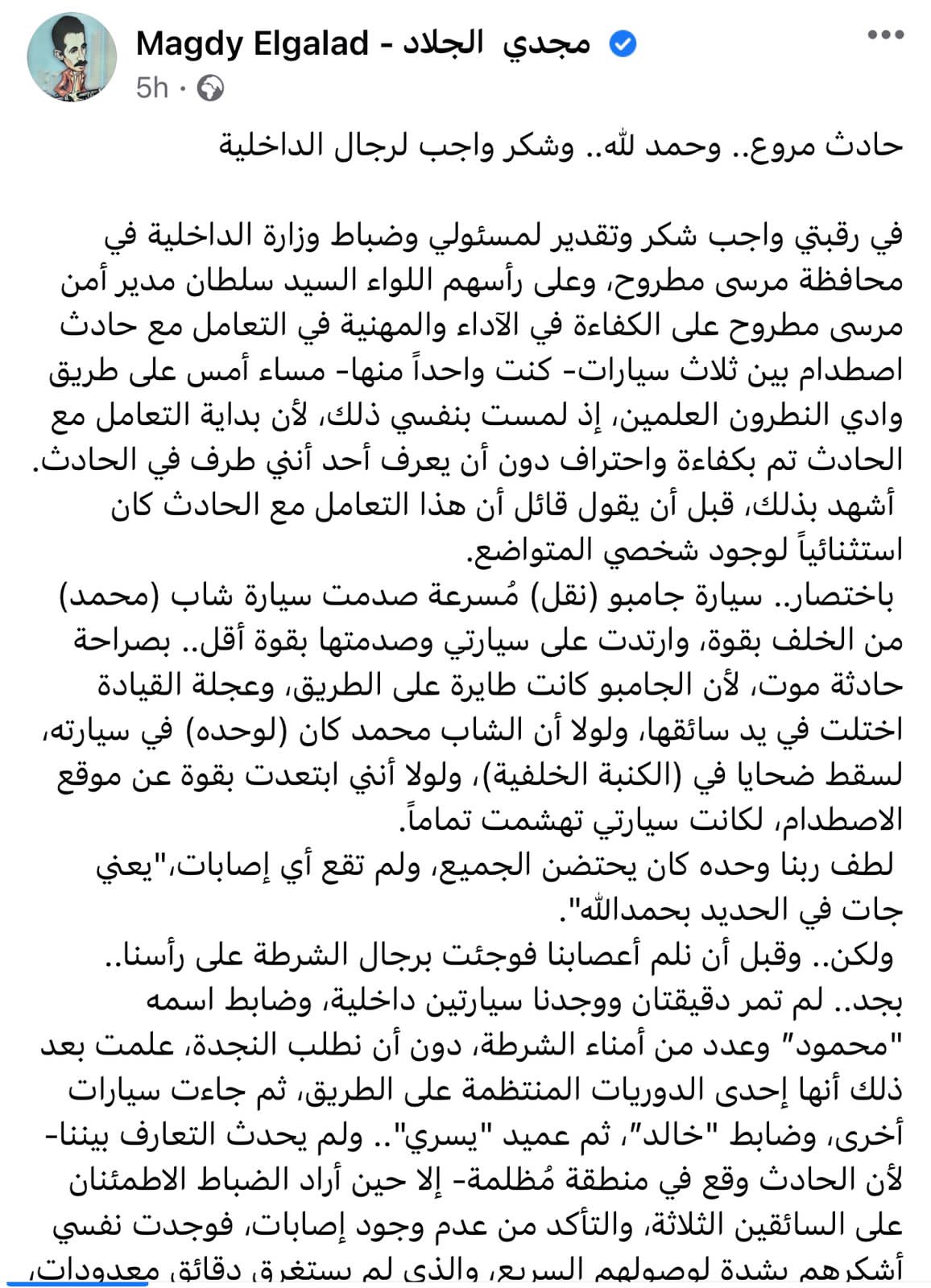 Magdy Elgalad - مجدي الجلاد
5h ·

حادث مروع.. وحمد لله.. وشكر واجب لرجال الداخلية

في رقبتي واجب شكر وتقدير لمسئولي وضباط وزارة الداخلية في محافظة مرسى مطروح، وعلى رأسهم اللواء السيد سلطان مدير أمن مرسى مطروح على الكفاءة في الآداء والمهنية في التعامل مع حادث اصطدام بين ثلاث سيارات- كنت واحداً منها- مساء أمس على طريق وادي النطرون العلمين، إذ لمست بنفسي ذلك، لأن بداية التعامل مع الحادث تم بكفاءة واحتراف دون أن يعرف أحد أنني طرف في الحادث.
أشهد بذلك، قبل أن يقول قائل أن هذا التعامل مع الحادث كان استثنائياً لوجود شخصي المتواضع.
باختصار.. سيارة جامبو (نقل) مُسرعة صدمت سيارة شاب (محمد) من الخلف بقوة، وارتدت على سيارتي وصدمتها بقوة أقل.. بصراحة حادثة موت، لأن الجامبو كانت طايرة على الطريق، وعجلة القيادة اختلت في يد سائقها، ولولا أن الشاب محمد كان (لوحده) في سيارته، لسقط ضحايا في (الكنبة الخلفية)، ولولا أنني ابتعدت بقوة عن موقع الاصطدام، لكانت سيارتي تهشمت تماماً.
لطف ربنا وحده كان يحتضن الجميع، ولم تقع أي إصابات،"يعني جات في الحديد بحمدالله".
ولكن.. وقبل أن نلم أعصابنا فوجئت برجال الشرطة على رأسنا.. بجد.. لم تمر دقيقتان ووجدنا سيارتين داخلية، وضابط اسمه "محمود" وعدد من أمناء الشرطة، دون أن نطلب النجدة، علمت بعد ذلك أنها إحدى الدوريات المنتظمة على الطريق، ثم جاءت سيارات أخرى، وضابط "خالد"، ثم عميد "يسري".. ولم يحدث التعارف بيننا- لأن الحادث وقع في منطقة مُظلمة- إلا حين أراد الضباط الاطمئنان على السائقين الثلاثة، والتأكد من عدم وجود إصابات، فوجدت نفسي أشكرهم بشدة لوصولهم السريع، والذي لم يستغرق دقائق معدودات،